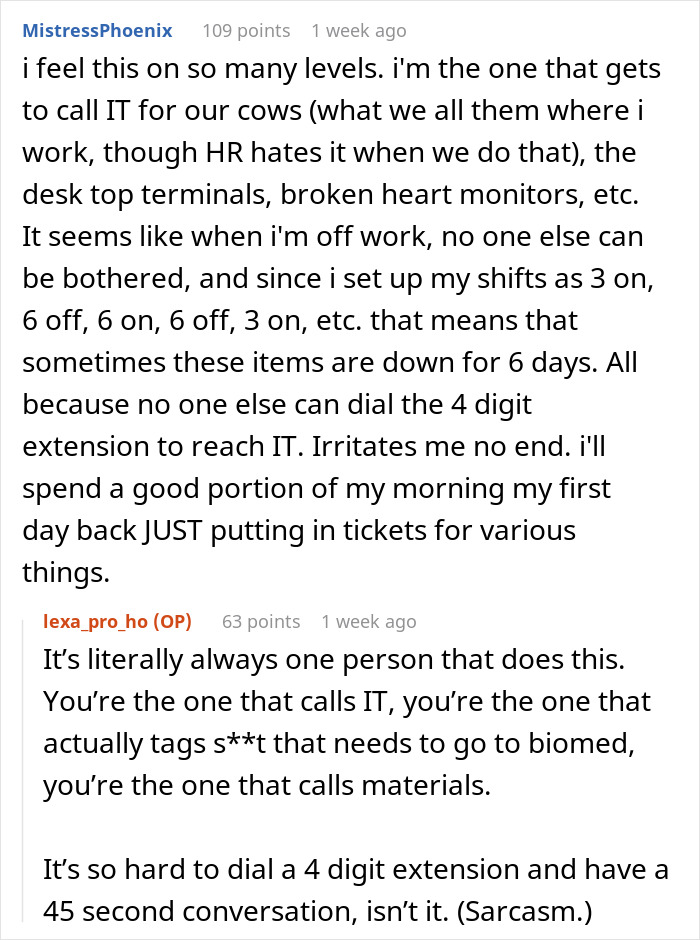 MistressPhoenix 109 points 1 week ago

i feel this on so many levels. i'm the one that gets to call IT for our cows (what we all them where i work, though HR hates it when we do that), the desk top terminals, broken heart monitors, etc. It seems like when i'm off work, no one else can be bothered, and since i set up my shifts as 3 on, 6 off, 6 on, 6 off, 3 on, etc. that means that sometimes these items are down for 6 days. All because no one else can dial the 4 digit extension to reach IT. Irritates me no end. i'll spend a good portion of my morning my first day back JUST putting in tickets for various things.

lexa_pro_ho (OP) 63 points 1 week ago

It's literally always one person that does this. You're the one that calls IT, you're the one that actually tags s**t that needs to go to biomed, you're the one that calls materials.

It's so hard to dial a 4 digit extension and have a 45 second conversation, isn't it. (Sarcasm.)